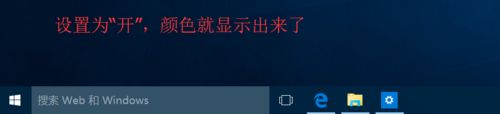 设置为“开”，颜色就显示出来了

搜索 Web 和 Windows